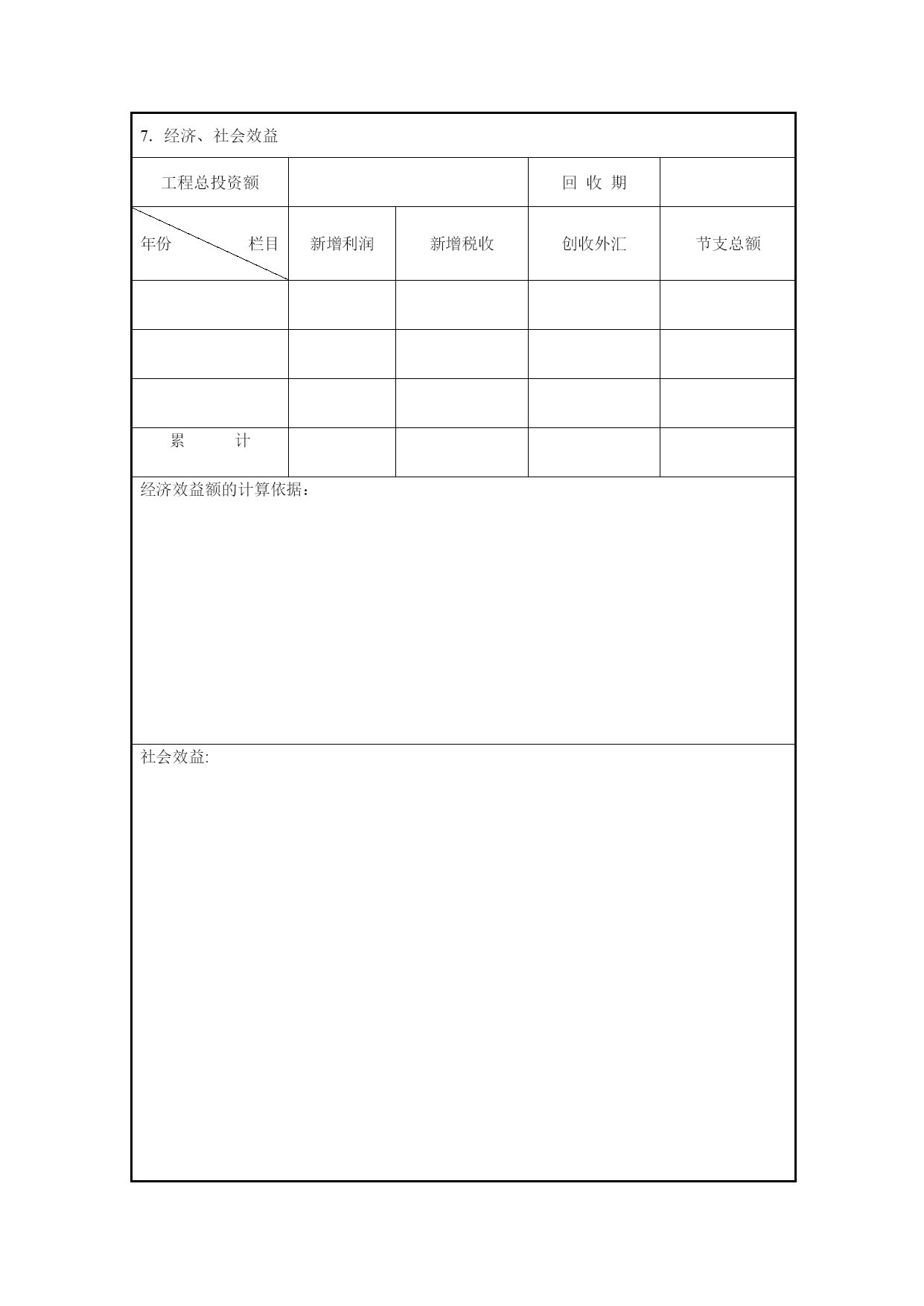 7. 经济、社会效益

| 工程总投资额 | | | 回 收 期 | |
|---|---|---|---|---|
| 年份 栏目 | 新增利润 | 新增税收 | 创收外汇 | 节支总额 |
| | | | | |
| | | | | |
| | | | | |
| 累 计 | | | | |

经济效益额的计算依据：

社会效益: